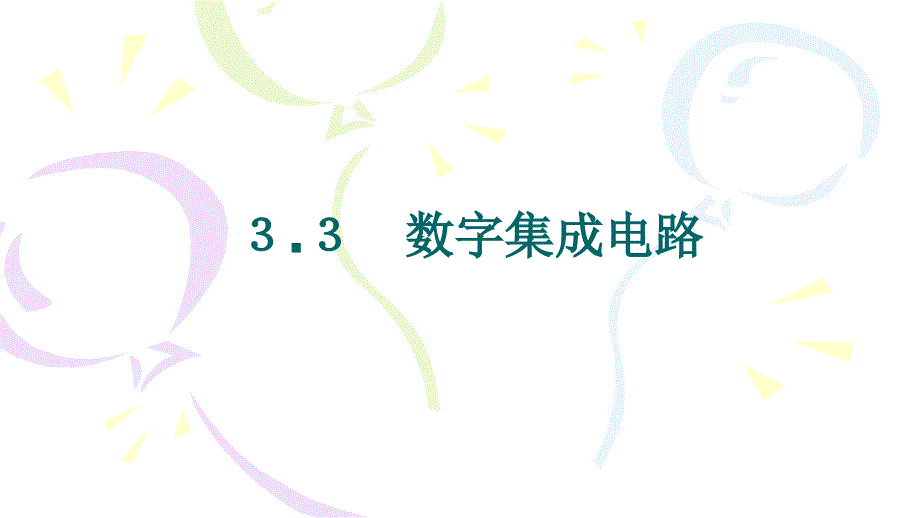 3．3　数字集成电路